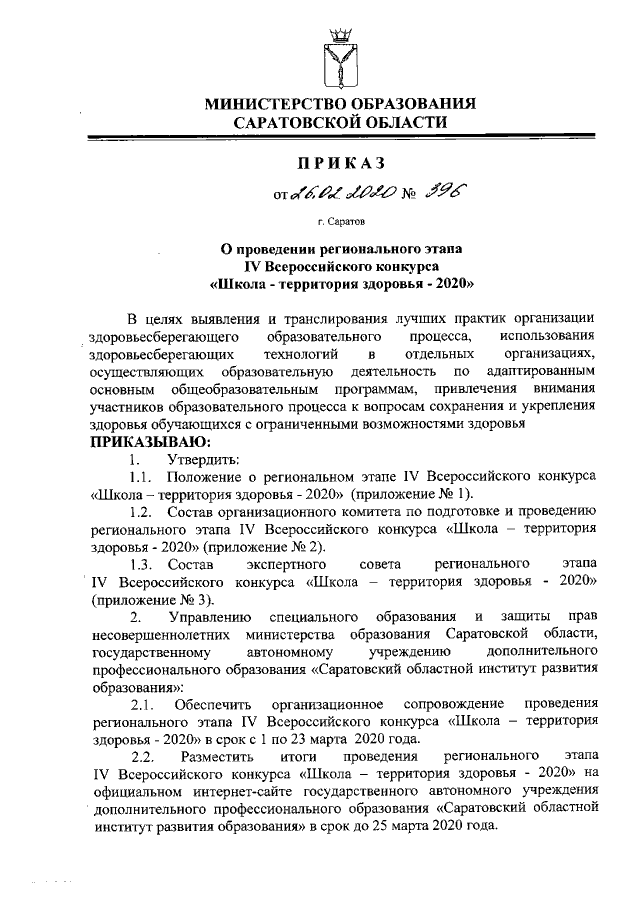 МИНИСТЕРСТВО ОБРАЗОВАНИЯ САРАТОВСКОЙ ОБЛАСТИ

ПРИКАЗ

от 26.02.2020 № 396

г. Саратов

О проведении регионального этапа IV Всероссийского конкурса «Школа - территория здоровья - 2020»

В целях выявления и транслирования лучших практик организации здоровьесберегающего образовательного процесса, использования здоровьесберегающих технологий в отдельных организациях, осуществляющих образовательную деятельность по адаптированным основным общеобразовательным программам, привлечения внимания участников образовательного процесса к вопросам сохранения и укрепления здоровья обучающихся с ограниченными возможностями здоровья

ПРИКАЗЫВАЮ:

1. Утвердить:

1.1. Положение о региональном этапе IV Всероссийского конкурса «Школа – территория здоровья - 2020» (приложение № 1).

1.2. Состав организационного комитета по подготовке и проведению регионального этапа IV Всероссийского конкурса «Школа – территория здоровья - 2020» (приложение № 2).

1.3. Состав экспертного совета регионального этапа IV Всероссийского конкурса «Школа – территория здоровья - 2020» (приложение № 3).

2. Управлению специального образования и защиты прав несовершеннолетних министерства образования Саратовской области, государственному автономному учреждению дополнительного профессионального образования «Саратовский областной институт развития образования»:

2.1. Обеспечить организационное сопровождение проведения регионального этапа IV Всероссийского конкурса «Школа – территория здоровья - 2020» в срок с 1 по 23 марта 2020 года.

2.2. Разместить итоги проведения регионального этапа IV Всероссийского конкурса «Школа – территория здоровья - 2020» на официальном интернет-сайте государственного автономного учреждения дополнительного профессионального образования «Саратовский областной институт развития образования» в срок до 25 марта 2020 года.